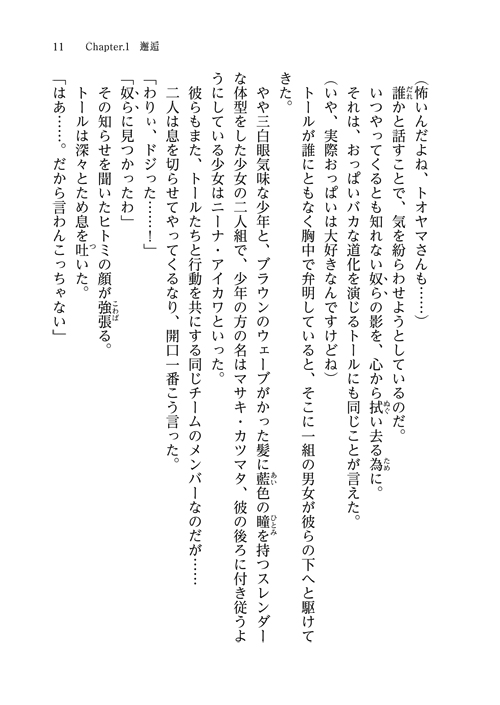 11　Chapter.1　邂逅

（怖いんだよね、トオヤマさんも……）

誰かと話すことで、気を紛らわせようとしているのだ。

いつやってくるとも知れない奴らの影を、心から拭い去る為に。

それは、おっぱいバカな道化を演じるトールにも同じことが言えた。

（いや、実際おっぱいは大好きなんですけどね）

トールが誰にともなく胸中で弁明していると、そこに一組の男女が彼らの下へと駆けてきた。

やや三白眼気味な少年と、ブラウンのウェーブがかった髪に藍色の瞳を持つスレンダーな体型をした少女の二人組で、少年の方の名はマサキ・カツマタ、彼の後ろに付き従うようにしている少女はニーナ・アイカワといった。

彼らもまた、トールたちと行動を共にする同じチームのメンバーなのだが……

二人は息を切らせてやってくるなり、開口一番こう言った。

「わりぃ、ドジった……！」

「奴らに見つかったわ」

その知らせを聞いたヒトミの顔が強張る。

トールは深々とため息を吐いた。

「はあ……。だから言わんこっちゃない」